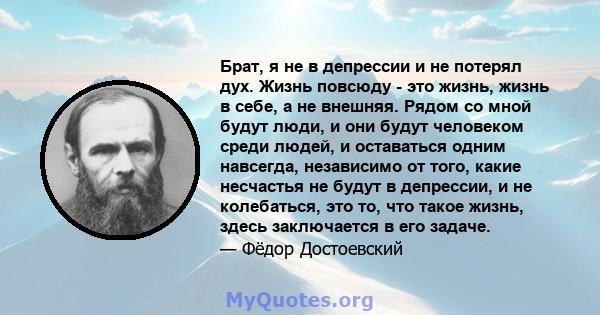 Брат, я не в депрессии и не потерял дух. Жизнь повсюду - это жизнь, жизнь в себе, а не внешняя. Рядом со мной будут люди, и они будут человеком среди людей, и оставаться одним навсегда, независимо от того, какие несчастья не будут в депрессии, и не колебаться, это то, что такое жизнь, здесь заключается в его задаче.
— Фёдор Достоевский

MyQuotes.org